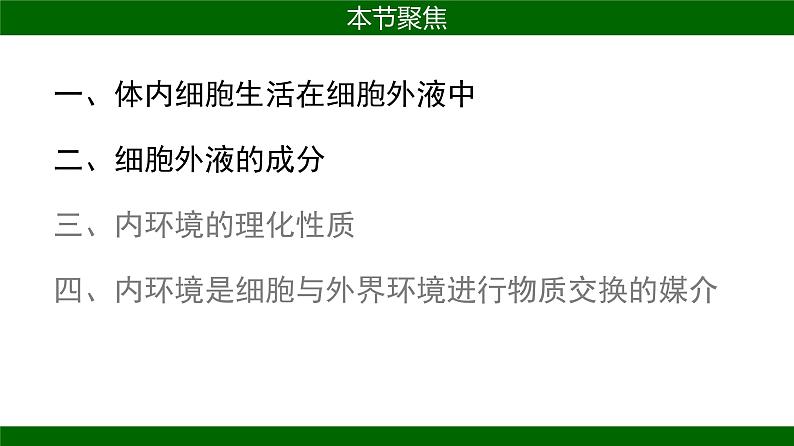 本节聚焦

一、体内细胞生活在细胞外液中

二、细胞外液的成分

三、内环境的理化性质

四、内环境是细胞与外界环境进行物质交换的媒介